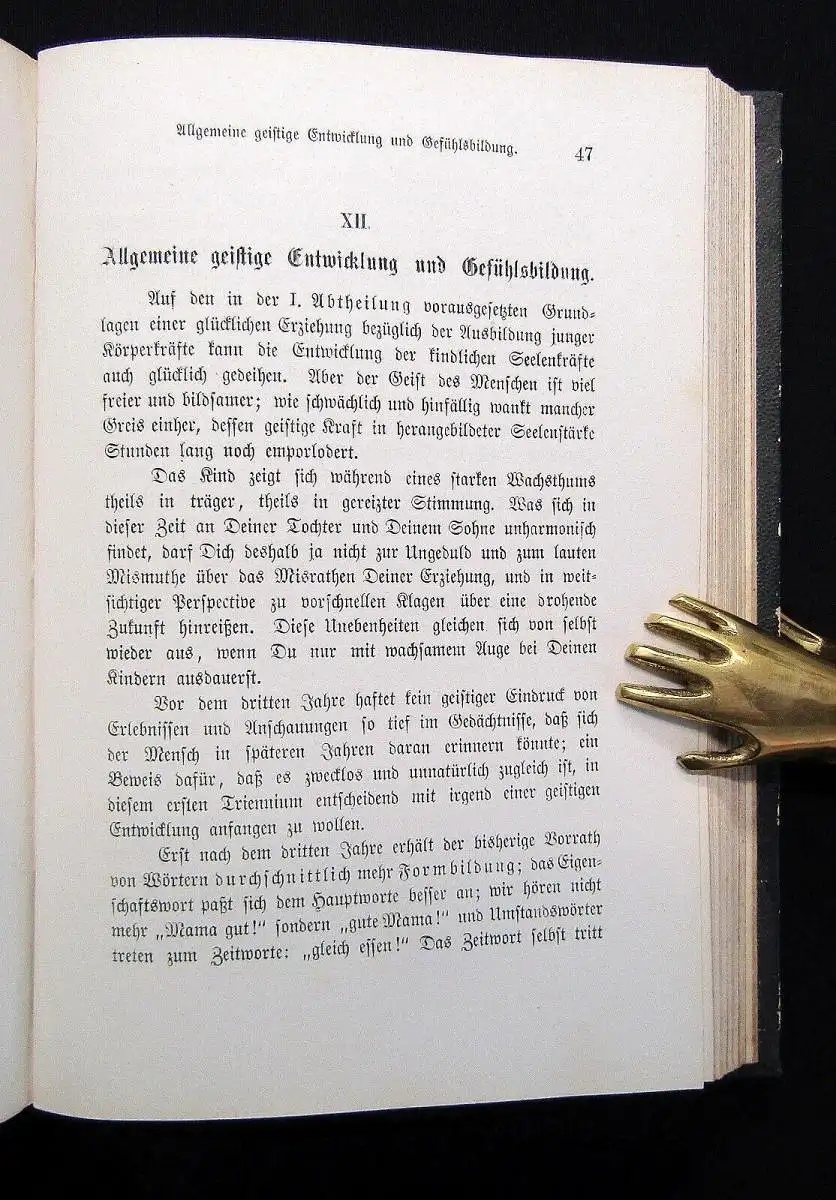 Allgemeine geistige Entwicklung und Gefühlsbildung. 47

XII.

Allgemeine geistige Entwicklung und Gefühlsbildung.

Auf den in der I. Abtheilung vorausgesetzten Grundlagen einer glücklichen Erziehung bezüglich der Ausbildung junger Körperkräfte kann die Entwicklung der kindlichen Seelenkräfte auch glücklich gedeihen. Aber der Geist des Menschen ist viel freier und bildsamer; wie schwächlich und hinfällig wankt mancher Greis einher, dessen geistige Kraft in herangebildeter Seelenstärke Stunden lang noch emporlodert.

Das Kind zeigt sich während eines starken Wachsthums theils in träger, theils in gereizter Stimmung. Was sich in dieser Zeit an Deiner Tochter und Deinem Sohne unharmonisch findet, darf Dich deshalb ja nicht zur Ungeduld und zum lauten Mismuthe über das Misrathen Deiner Erziehung, und in weitsichtiger Perspective zu vorschnellen Klagen über eine drohende Zukunft hinreißen. Diese Unebenheiten gleichen sich von selbst wieder aus, wenn Du nur mit wachsamem Auge bei Deinen Kindern ausdauerst.

Vor dem dritten Jahre haftet kein geistiger Eindruck von Erlebnissen und Anschauungen so tief im Gedächtnisse, daß sich der Mensch in späteren Jahren daran erinnern könnte; ein Beweis dafür, daß es zwecklos und unnatürlich zugleich ist, in diesem ersten Triennium entscheidend mit irgend einer geistigen Entwicklung anfangen zu wollen.

Erst nach dem dritten Jahre erhält der bisherige Vorrath von Wörtern durchschnittlich mehr Formbildung; das Eigenschaftswort paßt sich dem Hauptworte besser an; wir hören nicht mehr „Mama gut!" sondern „gute Mama!" und Umstandswörter treten zum Zeitworte: „gleich essen!" Das Zeitwort selbst tritt